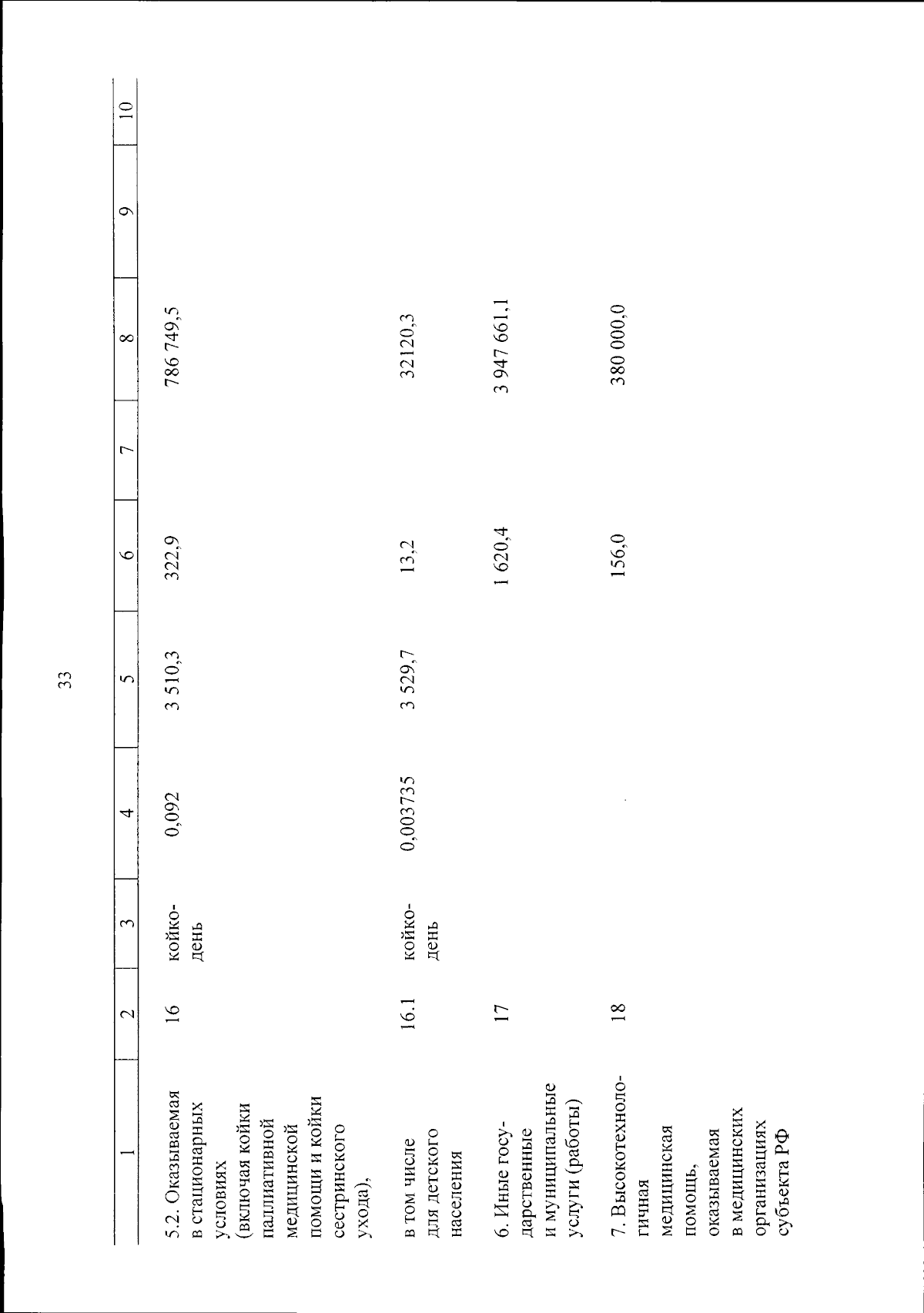 33

| 1 | 2 | 3 | 4 | 5 | 6 | 7 | 8 | 9 | 10 |
|---|---|---|---|---|---|---|---|---|---|
| 5.2. Оказываемая в стационарных условиях (включая койки паллиативной медицинской помощи и койки сестринского ухода), | 16 | койко-день | 0,092 | 3 510,3 | 322,9 | | 786 749,5 | | |
| в том числе для детского населения | 16.1 | койко-день | 0,003735 | 3 529,7 | 13,2 | | 32120,3 | | |
| 6. Иные государственные и муниципальные услуги (работы) | 17 | | | | 1 620,4 | | 3 947 661,1 | | |
| 7. Высокотехнологичная медицинская помощь, оказываемая в медицинских организациях субъекта РФ | 18 | | | | 156,0 | | 380 000,0 | | |